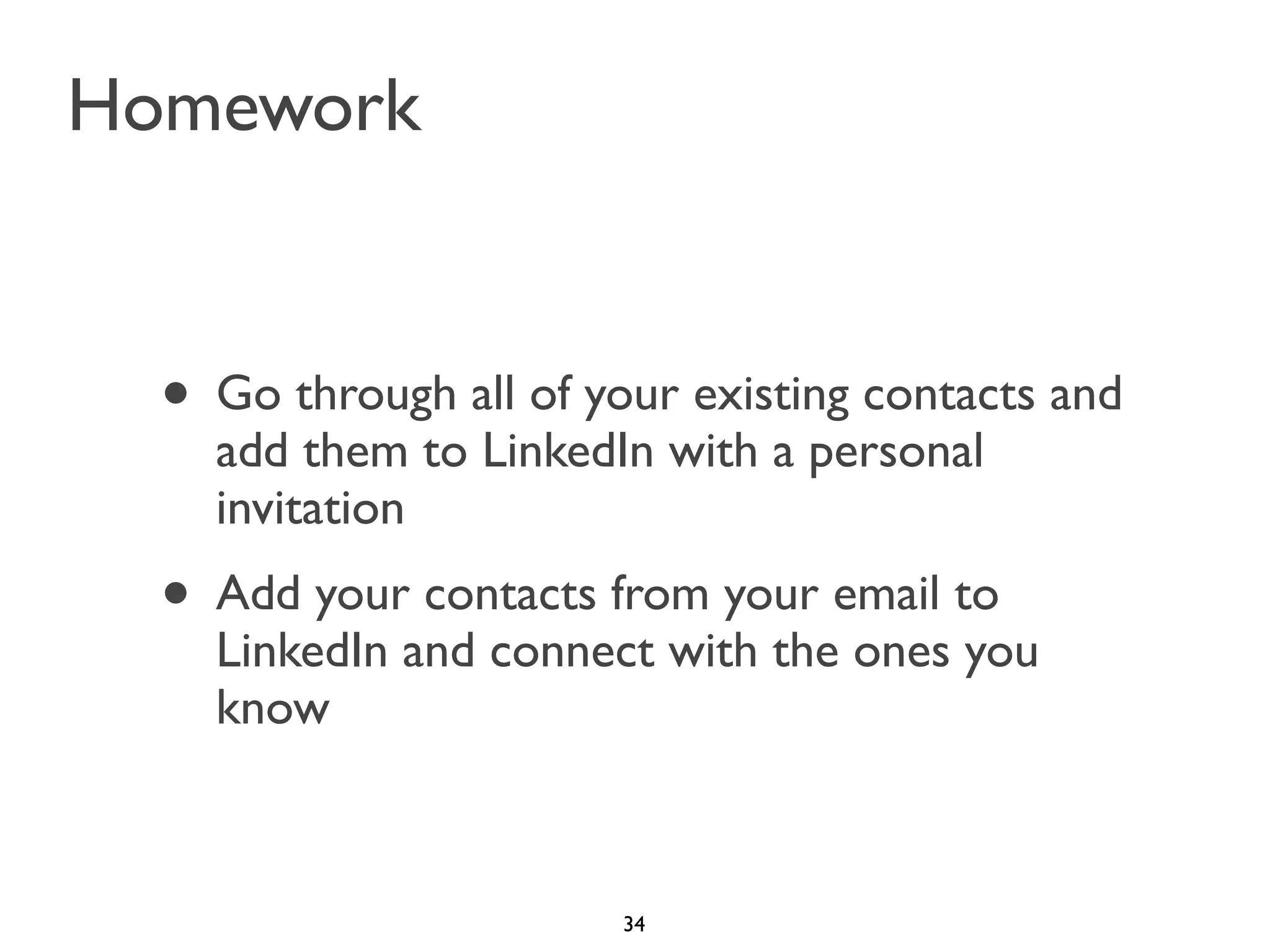 Homework

• Go through all of your existing contacts and add them to LinkedIn with a personal invitation

• Add your contacts from your email to LinkedIn and connect with the ones you know

34